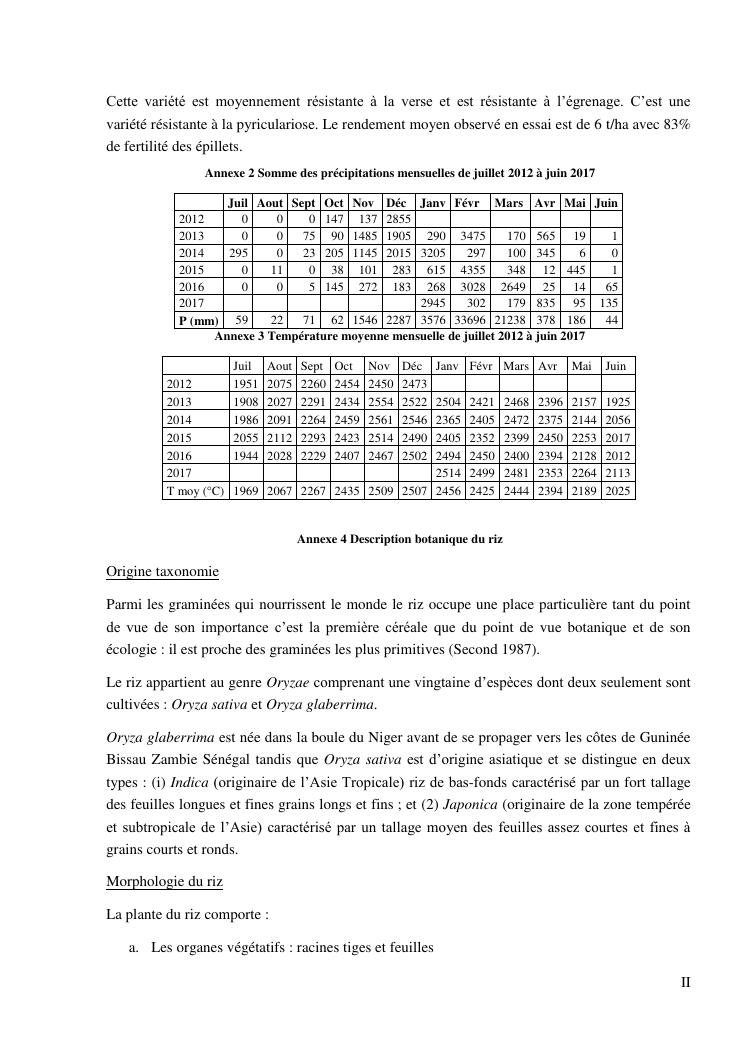 Cette variété est moyennement résistante à la verse et est résistante à l'égrenage. C'est une variété résistante à la pyriculariose. Le rendement moyen observé en essai est de 6 t/ha avec 83% de fertilité des épillets.

Annexe 2 Somme des précipitations mensuelles de juillet 2012 à juin 2017

| | Juil | Aout | Sept | Oct | Nov | Déc | Janv | Févr | Mars | Avr | Mai | Juin |
|---|---|---|---|---|---|---|---|---|---|---|---|---|
| 2012 | 0 | 0 | 0 | 147 | 137 | 2855 | | | | | | |
| 2013 | 0 | 0 | 75 | 90 | 1485 | 1905 | 290 | 3475 | 170 | 565 | 19 | 1 |
| 2014 | 295 | 0 | 23 | 205 | 1145 | 2015 | 3205 | 297 | 100 | 345 | 6 | 0 |
| 2015 | 0 | 11 | 0 | 38 | 101 | 283 | 615 | 4355 | 348 | 12 | 445 | 1 |
| 2016 | 0 | 0 | 5 | 145 | 272 | 183 | 268 | 3028 | 2649 | 25 | 14 | 65 |
| 2017 | | | | | | | 2945 | 302 | 179 | 835 | 95 | 135 |
| P (mm) | 59 | 22 | 71 | 62 | 1546 | 2287 | 3576 | 33696 | 21238 | 378 | 186 | 44 |

Annexe 3 Température moyenne mensuelle de juillet 2012 à juin 2017

| | Juil | Aout | Sept | Oct | Nov | Déc | Janv | Févr | Mars | Avr | Mai | Juin |
|---|---|---|---|---|---|---|---|---|---|---|---|---|
| 2012 | 1951 | 2075 | 2260 | 2454 | 2450 | 2473 | | | | | | |
| 2013 | 1908 | 2027 | 2291 | 2434 | 2554 | 2522 | 2504 | 2421 | 2468 | 2396 | 2157 | 1925 |
| 2014 | 1986 | 2091 | 2264 | 2459 | 2561 | 2546 | 2365 | 2405 | 2472 | 2375 | 2144 | 2056 |
| 2015 | 2055 | 2112 | 2293 | 2423 | 2514 | 2490 | 2405 | 2352 | 2399 | 2450 | 2253 | 2017 |
| 2016 | 1944 | 2028 | 2229 | 2407 | 2467 | 2502 | 2494 | 2450 | 2400 | 2394 | 2128 | 2012 |
| 2017 | | | | | | | 2514 | 2499 | 2481 | 2353 | 2264 | 2113 |
| T moy (°C) | 1969 | 2067 | 2267 | 2435 | 2509 | 2507 | 2456 | 2425 | 2444 | 2394 | 2189 | 2025 |

Annexe 4 Description botanique du riz

Origine taxonomie

Parmi les graminées qui nourrissent le monde le riz occupe une place particulière tant du point de vue de son importance c'est la première céréale que du point de vue botanique et de son écologie : il est proche des graminées les plus primitives (Second 1987).

Le riz appartient au genre Oryzae comprenant une vingtaine d'espèces dont deux seulement sont cultivées : Oryza sativa et Oryza glaberrima.

Oryza glaberrima est née dans la boule du Niger avant de se propager vers les côtes de Guninée Bissau Zambie Sénégal tandis que Oryza sativa est d'origine asiatique et se distingue en deux types : (i) Indica (originaire de l'Asie Tropicale) riz de bas-fonds caractérisé par un fort tallage des feuilles longues et fines grains longs et fins ; et (2) Japonica (originaire de la zone tempérée et subtropicale de l'Asie) caractérisé par un tallage moyen des feuilles assez courtes et fines à grains courts et ronds.

Morphologie du riz

La plante du riz comporte :

a. Les organes végétatifs : racines tiges et feuilles

II